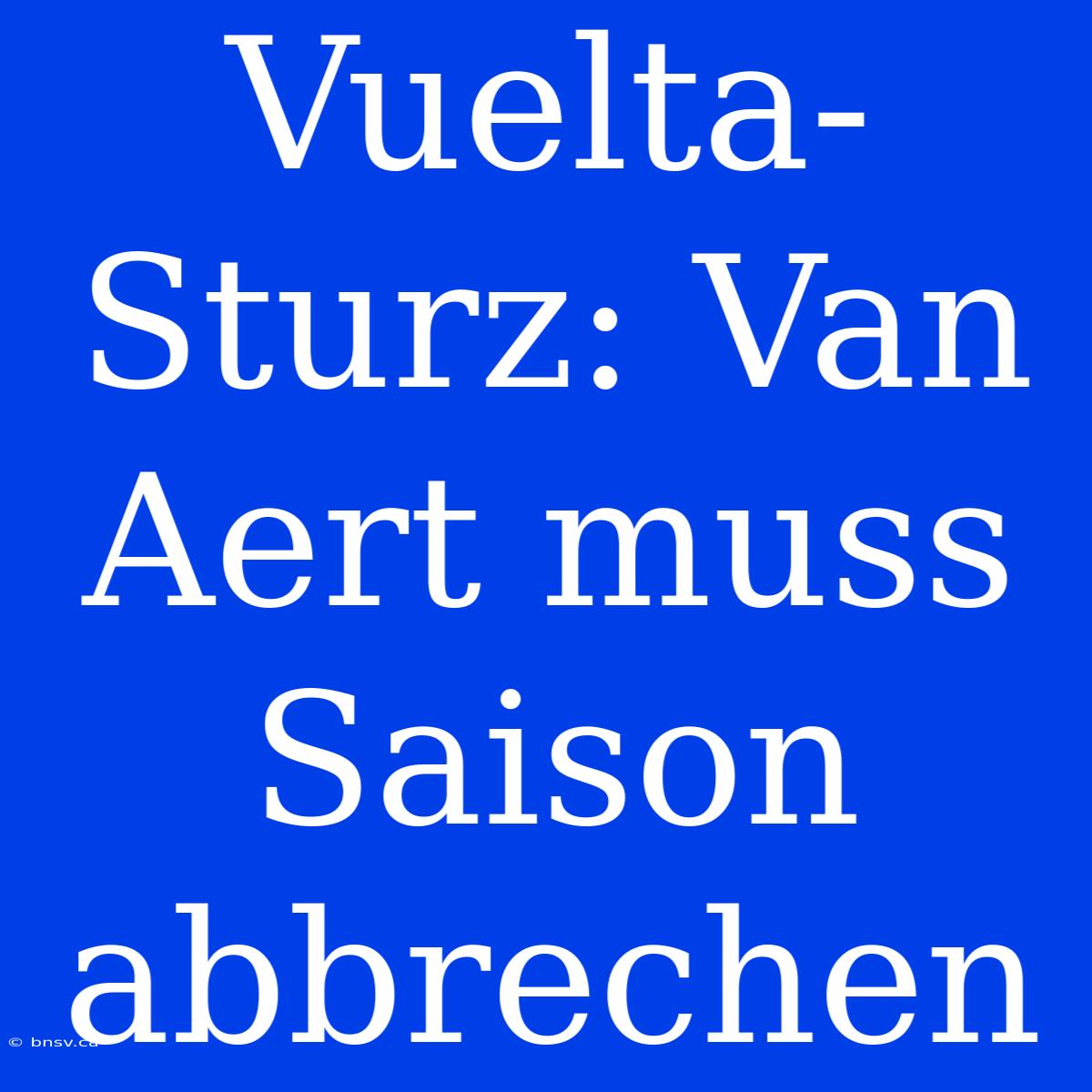 Vuelta-Sturz: Van Aert muss Saison abbrechen

© bnsv.ca